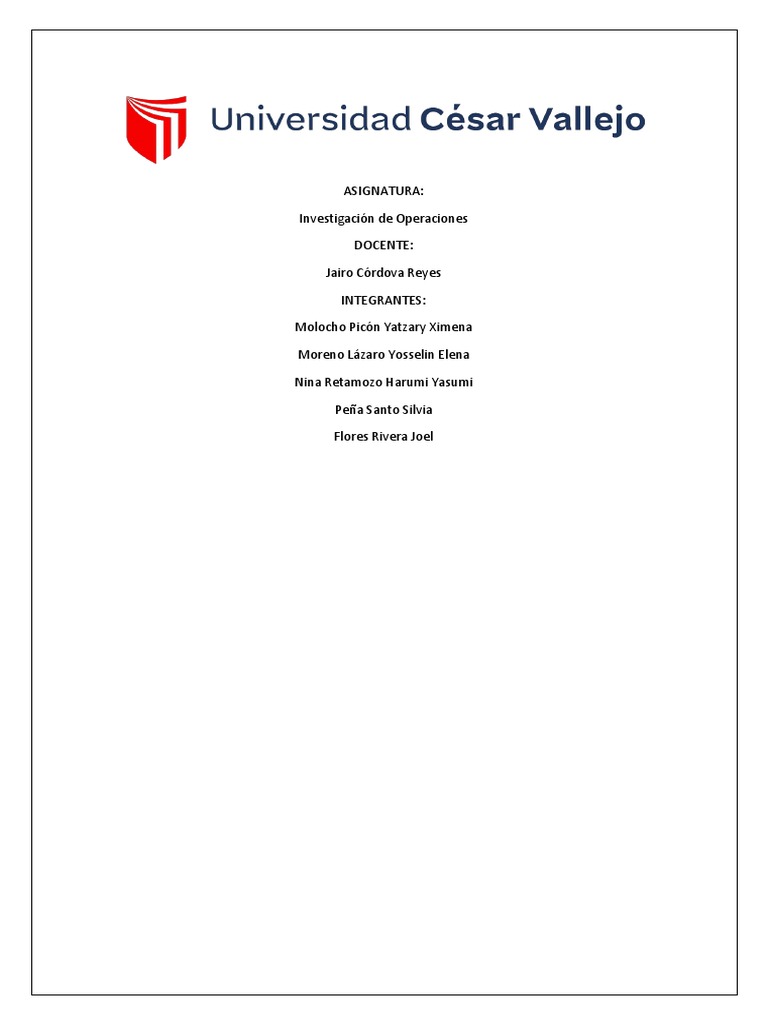 Universidad César Vallejo

ASIGNATURA:

Investigación de Operaciones

DOCENTE:

Jairo Córdova Reyes

INTEGRANTES:

Molocho Picón Yatzary Ximena

Moreno Lázaro Yosselin Elena

Nina Retamozo Harumi Yasumi

Peña Santo Silvia

Flores Rivera Joel